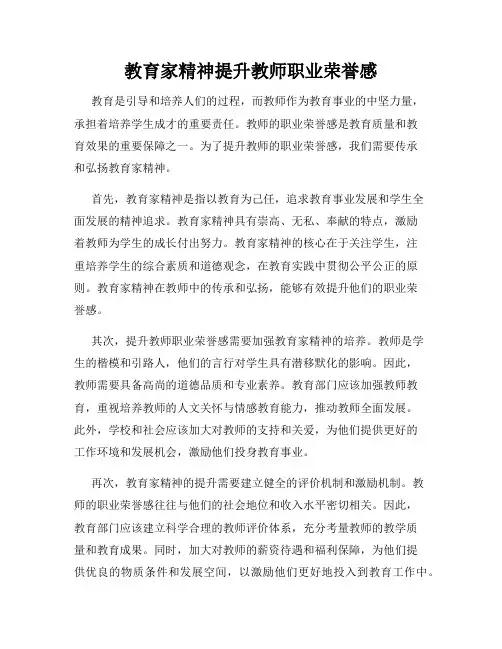 教育家精神提升教师职业荣誉感

教育是引导和培养人们的过程，而教师作为教育事业的中坚力量，承担着培养学生成才的重要责任。教师的职业荣誉感是教育质量和教育效果的重要保障之一。为了提升教师的职业荣誉感，我们需要传承和弘扬教育家精神。

首先，教育家精神是指以教育为己任，追求教育事业发展和学生全面发展的精神追求。教育家精神具有崇高、无私、奉献的特点，激励着教师为学生的成长付出努力。教育家精神的核心在于关注学生，注重培养学生的综合素质和道德观念，在教育实践中贯彻公平公正的原则。教育家精神在教师中的传承和弘扬，能够有效提升他们的职业荣誉感。

其次，提升教师职业荣誉感需要加强教育家精神的培养。教师是学生的楷模和引路人，他们的言行对学生具有潜移默化的影响。因此，教师需要具备高尚的道德品质和专业素养。教育部门应该加强教师教育，重视培养教师的人文关怀与情感教育能力，推动教师全面发展。此外，学校和社会应该加大对教师的支持和关爱，为他们提供更好的工作环境和发展机会，激励他们投身教育事业。

再次，教育家精神的提升需要建立健全的评价机制和激励机制。教师的职业荣誉感往往与他们的社会地位和收入水平密切相关。因此，教育部门应该建立科学合理的教师评价体系，充分考量教师的教学质量和教育成果。同时，加大对教师的薪资待遇和福利保障，为他们提供优良的物质条件和发展空间，以激励他们更好地投入到教育工作中。